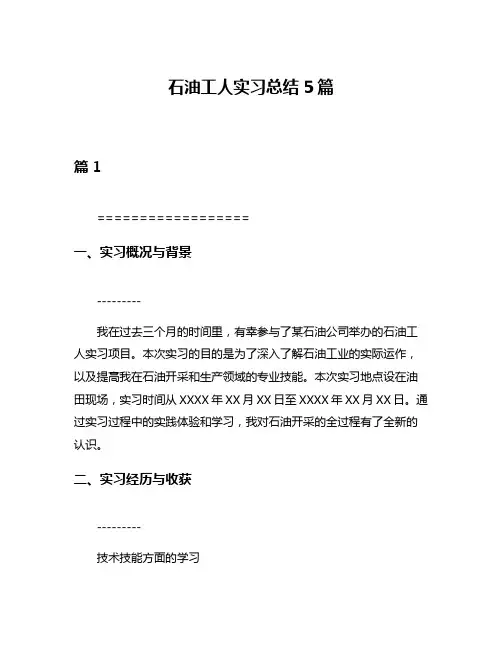 石油工人实习总结 5 篇

篇 1

==================

一、实习概况与背景

---------

我在过去三个月的时间里，有幸参与了某石油公司举办的石油工人实习项目。本次实习的目的是为了深入了解石油工业的实际运作，以及提高我在石油开采和生产领域的专业技能。本次实习地点设在油田现场，实习时间从 XXXX 年 XX 月 XX 日至 XXXX 年 XX 月 XX 日。通过实习过程中的实践体验和学习，我对石油开采的全过程有了全新的认识。

二、实习经历与收获

---------

技术技能方面的学习